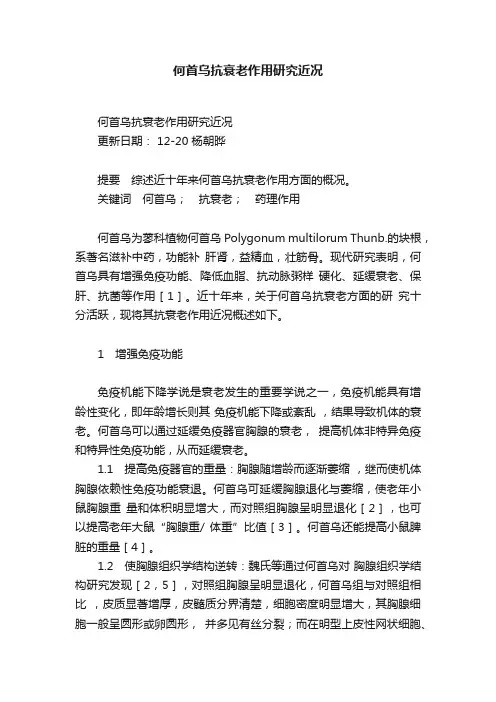 何首乌抗衰老作用研究近况

何首乌抗衰老作用研究近况
更新日期： 12-20 杨朝晔

提要 综述近十年来何首乌抗衰老作用方面的概况。
关键词 何首乌； 抗衰老； 药理作用

何首乌为蓼科植物何首乌 Polygonum multilorum Thunb.的块根，系著名滋补中药，功能补 肝肾，益精血，壮筋骨。现代研究表明，何首乌具有增强免疫功能、降低血脂、抗动脉粥样 硬化、延缓衰老、保肝、抗菌等作用［1］。近十年来，关于何首乌抗衰老方面的研 究十分活跃，现将其抗衰老作用近况概述如下。

1 增强免疫功能

免疫机能下降学说是衰老发生的重要学说之一，免疫机能具有增龄性变化，即年龄增长则其 免疫机能下降或紊乱 ，结果导致机体的衰老。何首乌可以通过延缓免疫器官胸腺的衰老， 提高机体非特异免疫和特异性免疫功能，从而延缓衰老。

1.1 提高免疫器官的重量：胸腺随增龄而逐渐萎缩 ，继而使机体胸腺依赖性免疫功能衰退。何首乌可延缓胸腺退化与萎缩，使老年小鼠胸腺重 量和体积明显增大，而对照组胸腺呈明显退化［2］，也可以提高老年大鼠“胸腺重/ 体重”比值［3］。何首乌还能提高小鼠脾脏的重量［4］。

1.2 使胸腺组织学结构逆转：魏氏等通过何首乌对 胸腺组织学结构研究发现［2，5］，对照组胸腺呈明显退化，何首乌组与对照组相比 ，皮质显著增厚，皮髓质分界清楚，细胞密度明显增大，其胸腺细胞一般呈圆形或卵圆形， 并多见有丝分裂；而在明型上皮性网状细胞、